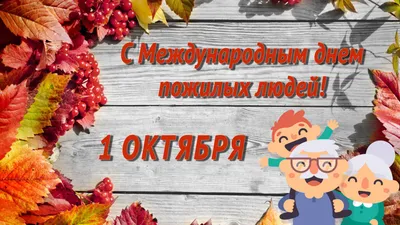 С Международным днем пожилых людей!

1 ОКТЯБРЯ